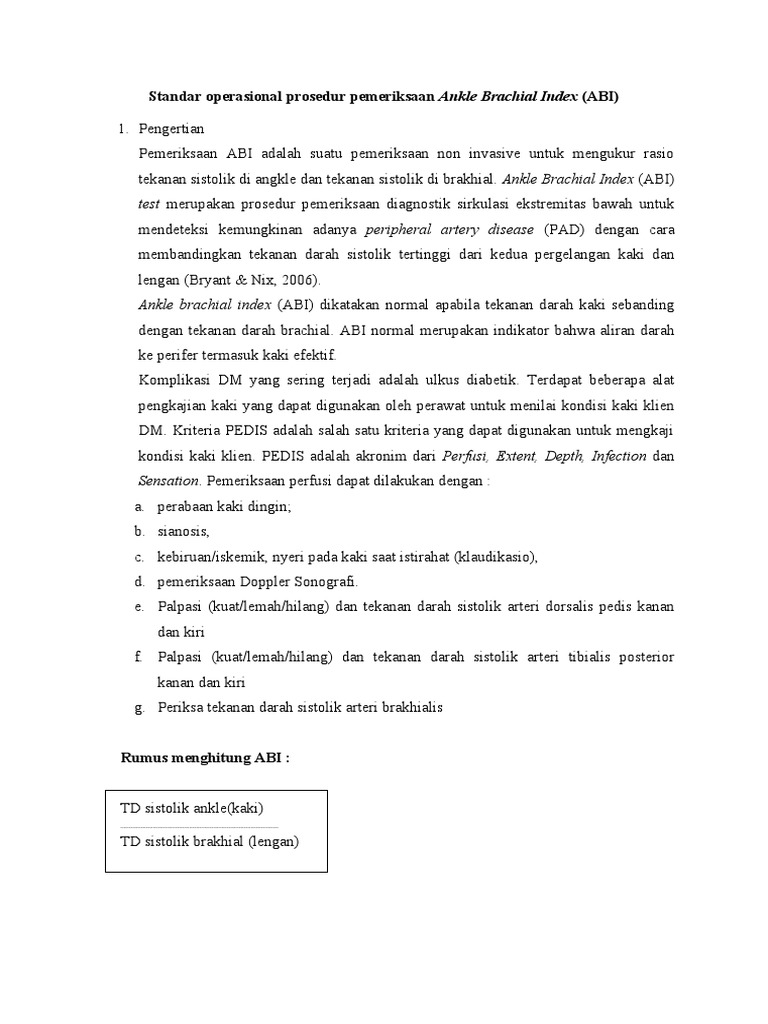 Standar operasional prosedur pemeriksaan Ankle Brachial Index (ABI)

1. Pengertian

Pemeriksaan ABI adalah suatu pemeriksaan non invasive untuk mengukur rasio tekanan sistolik di angkle dan tekanan sistolik di brakhial. Ankle Brachial Index (ABI) test merupakan prosedur pemeriksaan diagnostik sirkulasi ekstremitas bawah untuk mendeteksi kemungkinan adanya peripheral artery disease (PAD) dengan cara membandingkan tekanan darah sistolik tertinggi dari kedua pergelangan kaki dan lengan (Bryant & Nix, 2006).

Ankle brachial index (ABI) dikatakan normal apabila tekanan darah kaki sebanding dengan tekanan darah brachial. ABI normal merupakan indikator bahwa aliran darah ke perifer termasuk kaki efektif.

Komplikasi DM yang sering terjadi adalah ulkus diabetik. Terdapat beberapa alat pengkajian kaki yang dapat digunakan oleh perawat untuk menilai kondisi kaki klien DM. Kriteria PEDIS adalah salah satu kriteria yang dapat digunakan untuk mengkaji kondisi kaki klien. PEDIS adalah akronim dari Perfusi, Extent, Depth, Infection dan Sensation. Pemeriksaan perfusi dapat dilakukan dengan :

a. perabaan kaki dingin;
b. sianosis,
c. kebiruan/iskemik, nyeri pada kaki saat istirahat (klaudikasio),
d. pemeriksaan Doppler Sonografi.
e. Palpasi (kuat/lemah/hilang) dan tekanan darah sistolik arteri dorsalis pedis kanan dan kiri
f. Palpasi (kuat/lemah/hilang) dan tekanan darah sistolik arteri tibialis posterior kanan dan kiri
g. Periksa tekanan darah sistolik arteri brakhialis

Rumus menghitung ABI :

TD sistolik ankle(kaki)
TD sistolik brakhial (lengan)